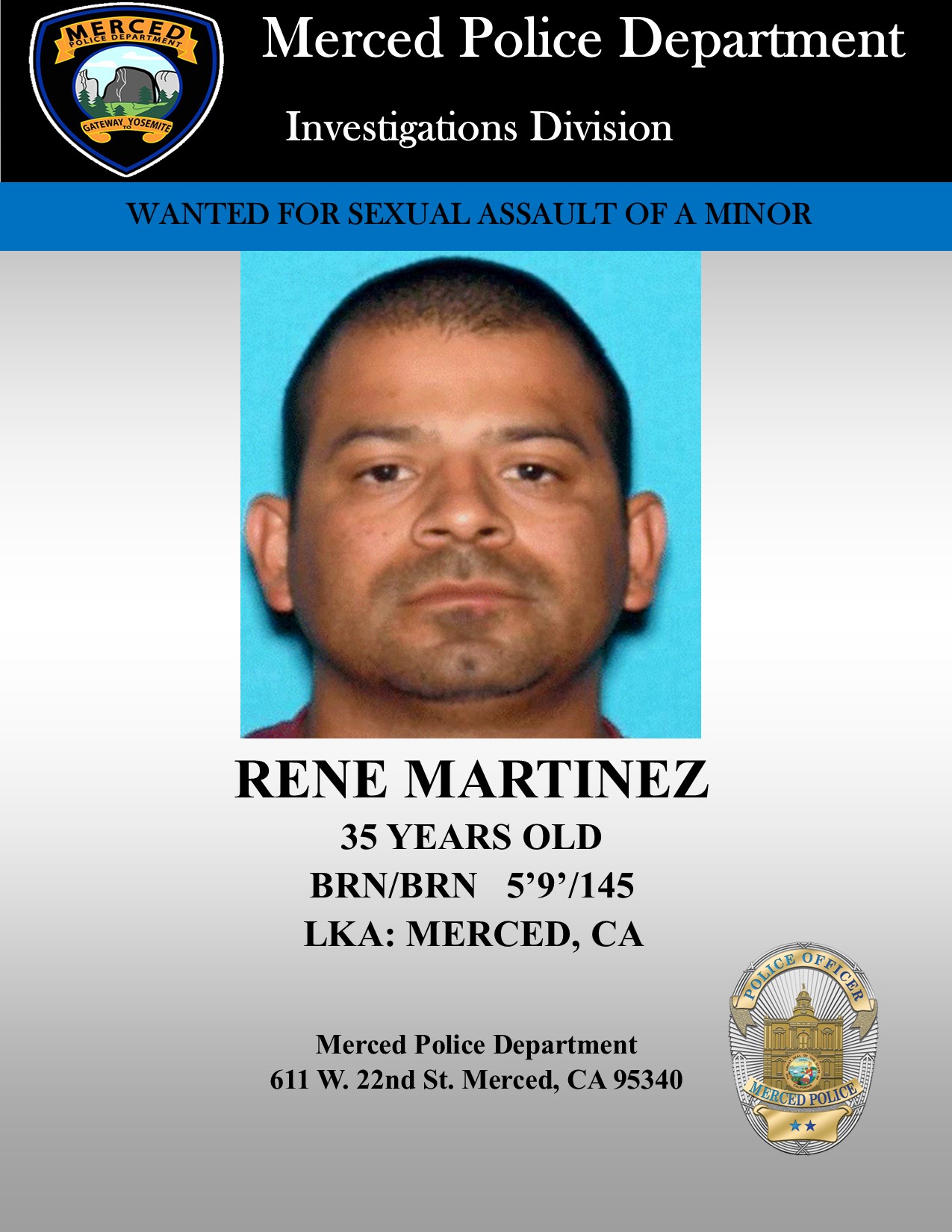 MERCED
POLICE DEPARTMENT
GATEWAY TO YOSEMITE

Merced Police Department

Investigations Division

WANTED FOR SEXUAL ASSAULT OF A MINOR

RENE MARTINEZ

35 YEARS OLD

BRN/BRN 5'9'/145

LKA: MERCED, CA

Merced Police Department
611 W. 22nd St. Merced, CA 95340

POLICE OFFICER
MERCED POLICE